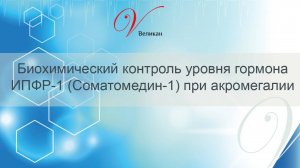 V
Великан

Биохимический контроль уровня гормона ИПФР-1 (Соматомедин-1) при акромегалии